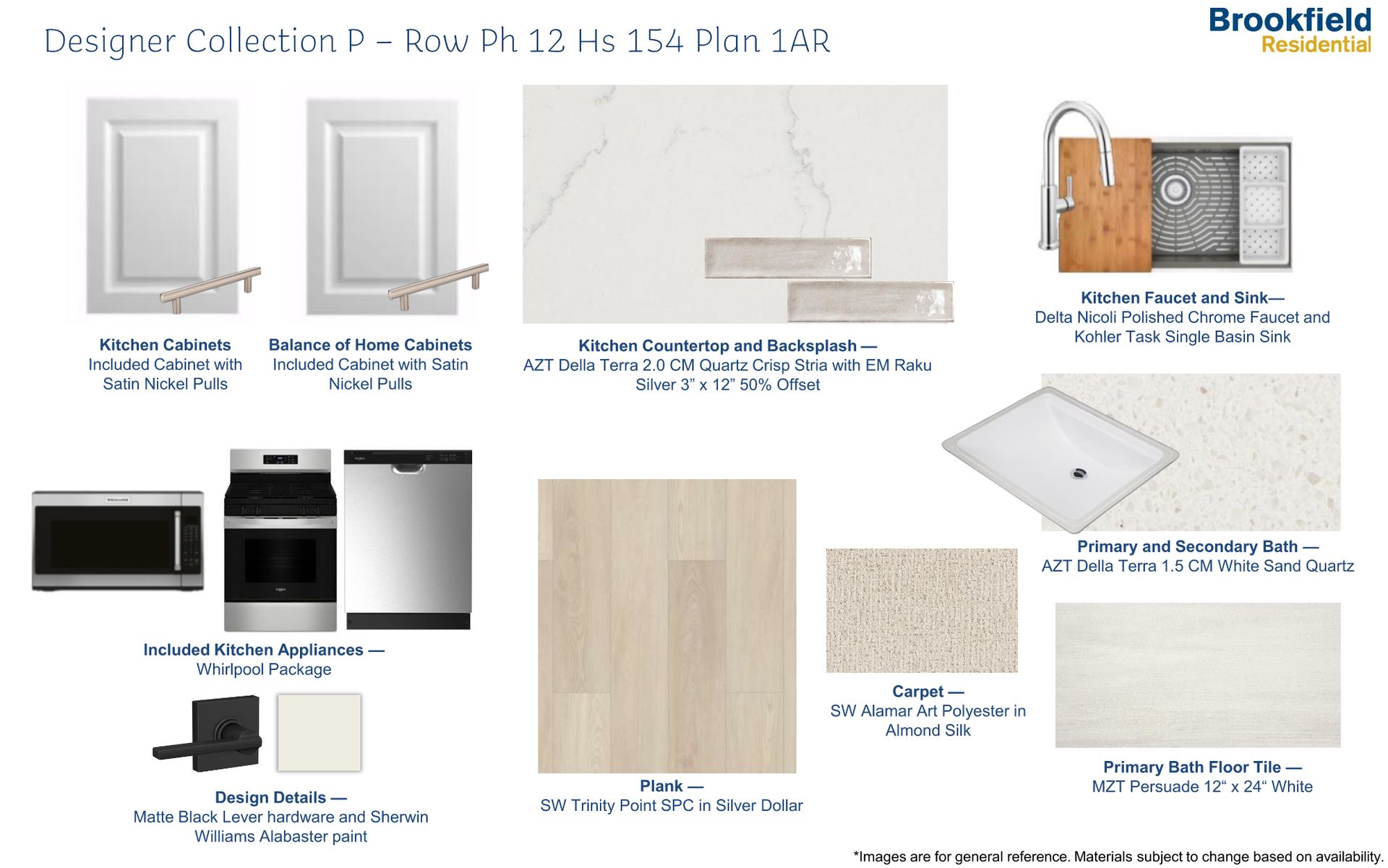 Designer Collection P – Row Ph 12 Hs 154 Plan 1AR

Brookfield
Residential

Kitchen Cabinets
Included Cabinet with Satin Nickel Pulls

Balance of Home Cabinets
Included Cabinet with Satin Nickel Pulls

Kitchen Countertop and Backsplash —
AZT Della Terra 2.0 CM Quartz Crisp Stria with EM Raku Silver 3" x 12" 50% Offset

Kitchen Faucet and Sink—
Delta Nicoli Polished Chrome Faucet and Kohler Task Single Basin Sink

Included Kitchen Appliances —
Whirlpool Package

Design Details —
Matte Black Lever hardware and Sherwin Williams Alabaster paint

Plank —
SW Trinity Point SPC in Silver Dollar

Carpet —
SW Alamar Art Polyester in Almond Silk

Primary and Secondary Bath —
AZT Della Terra 1.5 CM White Sand Quartz

Primary Bath Floor Tile —
MZT Persuade 12" x 24" White

*Images are for general reference. Materials subject to change based on availability.